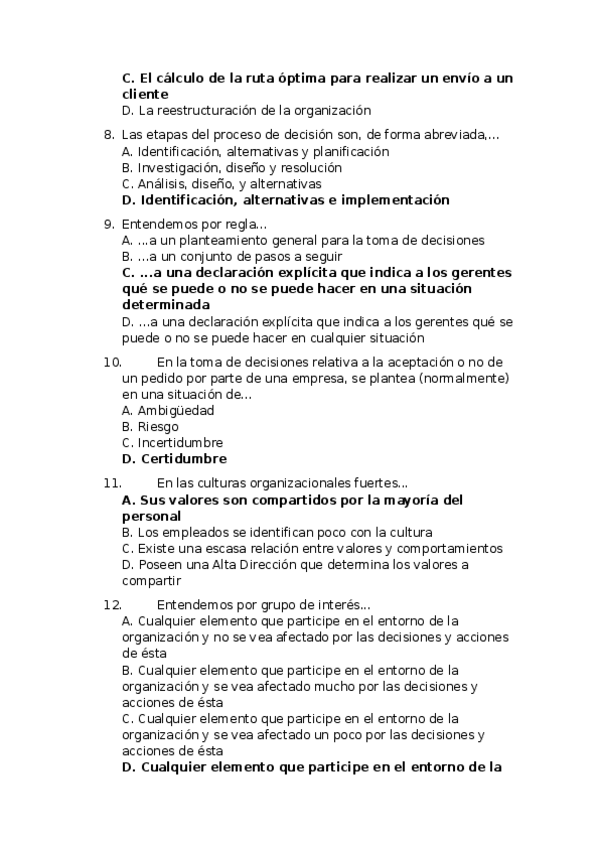 C. El cálculo de la ruta óptima para realizar un envío a un cliente
D. La reestructuración de la organización

8. Las etapas del proceso de decisión son, de forma abreviada,...
A. Identificación, alternativas y planificación
B. Investigación, diseño y resolución
C. Análisis, diseño, y alternativas
D. Identificación, alternativas e implementación

9. Entendemos por regla...
A. ...a un planteamiento general para la toma de decisiones
B. ...a un conjunto de pasos a seguir
C. ...a una declaración explícita que indica a los gerentes qué se puede o no se puede hacer en una situación determinada
D. ...a una declaración explícita que indica a los gerentes qué se puede o no se puede hacer en cualquier situación

10. En la toma de decisiones relativa a la aceptación o no de un pedido por parte de una empresa, se plantea (normalmente) en una situación de...
A. Ambigüedad
B. Riesgo
C. Incertidumbre
D. Certidumbre

11. En las culturas organizacionales fuertes...
A. Sus valores son compartidos por la mayoría del personal
B. Los empleados se identifican poco con la cultura
C. Existe una escasa relación entre valores y comportamientos
D. Poseen una Alta Dirección que determina los valores a compartir

12. Entendemos por grupo de interés...
A. Cualquier elemento que participe en el entorno de la organización y no se vea afectado por las decisiones y acciones de ésta
B. Cualquier elemento que participe en el entorno de la organización y se vea afectado mucho por las decisiones y acciones de ésta
C. Cualquier elemento que participe en el entorno de la organización y se vea afectado un poco por las decisiones y acciones de ésta
D. Cualquier elemento que participe en el entorno de la